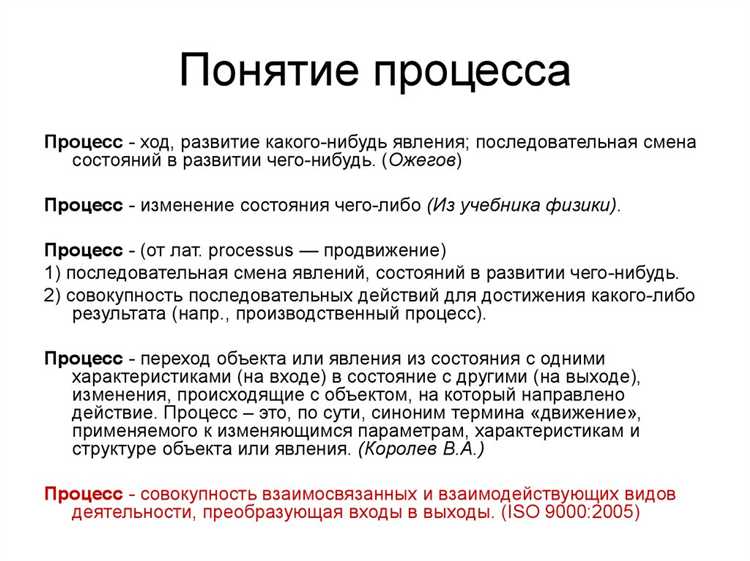 Понятие процесса

Процесс - ход, развитие какого-нибудь явления; последовательная смена состояний в развитии чего-нибудь. (Ожегов)

Процесс - изменение состояния чего-либо (Из учебника физики).

Процесс - (от лат. processus — продвижение)

1) последовательная смена явлений, состояний в развитии чего-нибудь.

2) совокупность последовательных действий для достижения какого-либо результата (напр., производственный процесс).

Процесс - переход объекта или явления из состояния с одними характеристиками (на входе) в состояние с другими (на выходе), изменения, происходящие с объектом, на который направлено действие. Процесс – это, по сути, синоним термина «движение», применяемого к изменяющимся параметрам, характеристикам и структуре объекта или явления. (Королев В.А.)

Процесс - совокупность взаимосвязанных и взаимодействующих видов деятельности, преобразующая входы в выходы. (ISO 9000:2005)